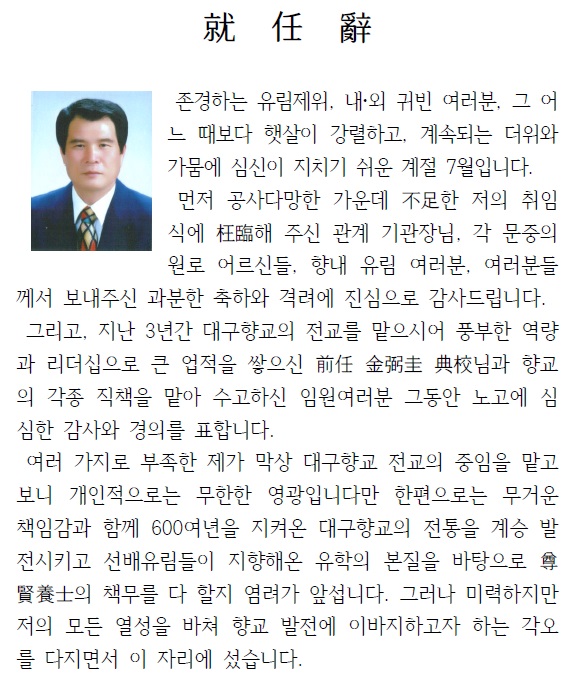 就 任 辭

존경하는 유림제위, 내·외 귀빈 여러분, 그 어느 때보다 햇살이 강렬하고, 계속되는 더위와 가뭄에 심신이 지치기 쉬운 계절 7월입니다.

먼저 공사다망한 가운데 不足한 저의 취임식에 枉臨해 주신 관계 기관장님, 각 문중의 원로 어르신들, 향내 유림 여러분, 여러분들께서 보내주신 과분한 축하와 격려에 진심으로 감사드립니다.

그리고, 지난 3년간 대구향교의 전교를 맡으시어 풍부한 역량과 리더십으로 큰 업적을 쌓으신 前任 金弼圭 典校님과 향교의 각종 직책을 맡아 수고하신 임원여러분 그동안 노고에 심심한 감사와 경의를 표합니다.

여러 가지로 부족한 제가 막상 대구향교 전교의 중임을 맡고 보니 개인적으로는 무한한 영광입니다만 한편으로는 무거운 책임감과 함께 600여년을 지켜온 대구향교의 전통을 계승 발전시키고 선배유림들이 지향해온 유학의 본질을 바탕으로 尊賢養士의 책무를 다 할지 염려가 앞섭니다. 그러나 미력하지만 저의 모든 열성을 바쳐 향교 발전에 이바지하고자 하는 각오를 다지면서 이 자리에 섰습니다.